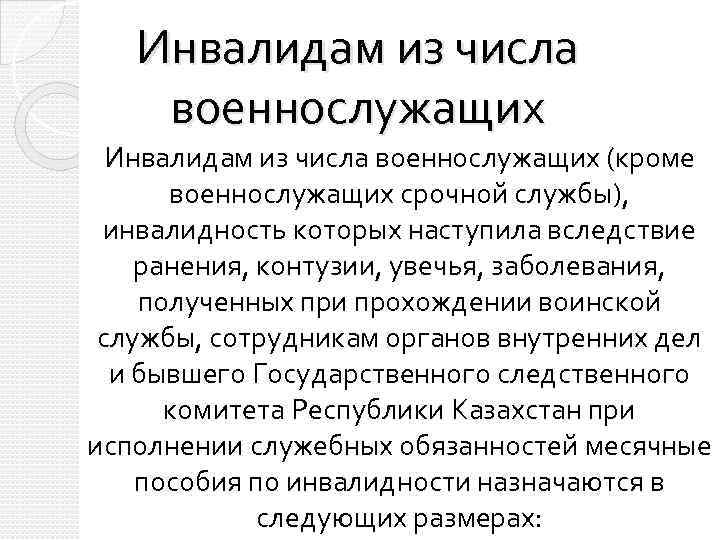 Инвалидам из числа военнослужащих

Инвалидам из числа военнослужащих (кроме военнослужащих срочной службы), инвалидность которых наступила вследствие ранения, контузии, увечья, заболевания, полученных при прохождении воинской службы, сотрудникам органов внутренних дел и бывшего Государственного следственного комитета Республики Казахстан при исполнении служебных обязанностей месячные пособия по инвалидности назначаются в следующих размерах: